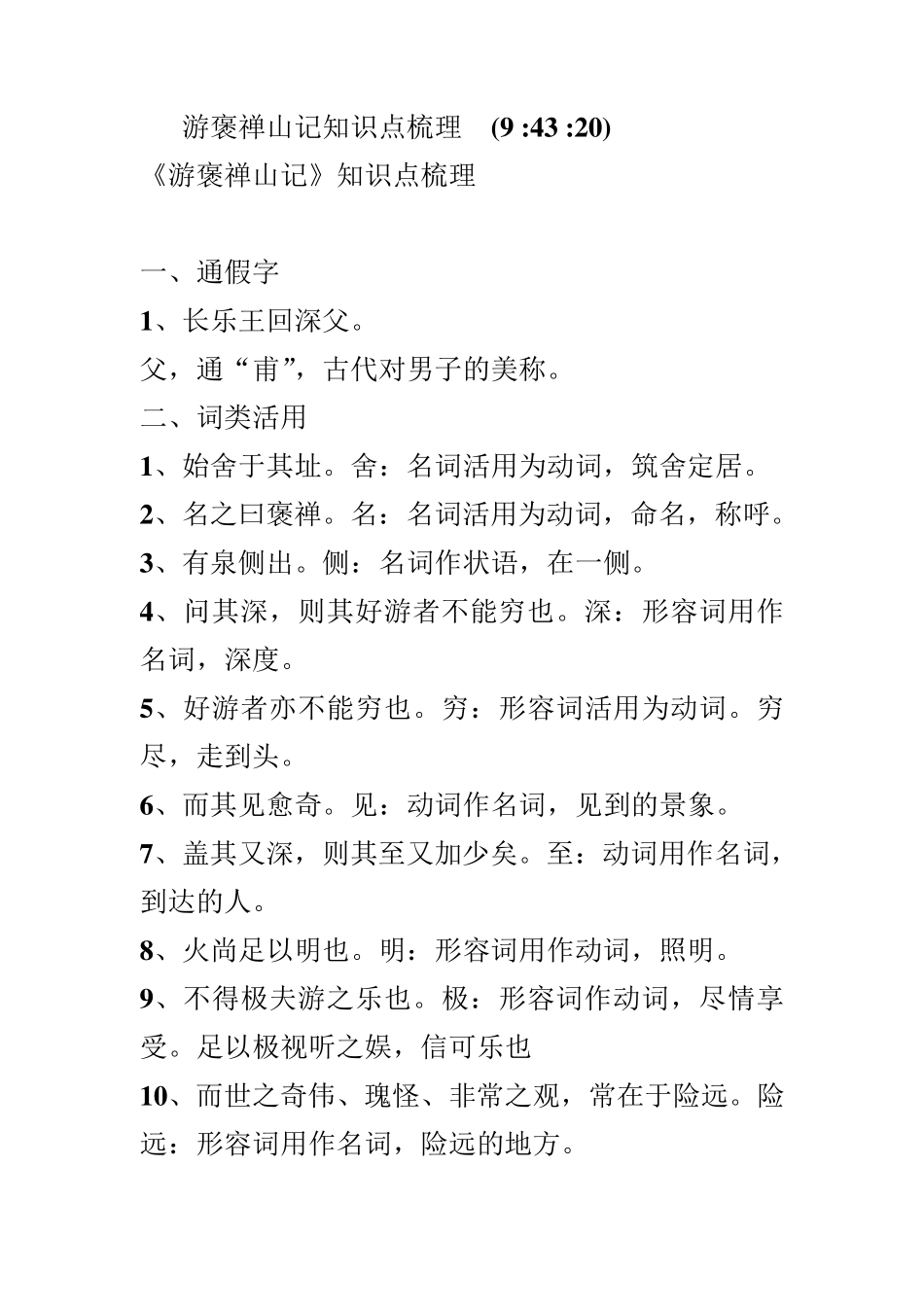 游褒禅山记知识点梳理 (9 :43 :20)
《游褒禅山记》知识点梳理

一、通假字
1、长乐王回深父。
父，通“甫”，古代对男子的美称。
二、词类活用
1、始舍于其址。舍：名词活用为动词，筑舍定居。
2、名之曰褒禅。名：名词活用为动词，命名，称呼。
3、有泉侧出。侧：名词作状语，在一侧。
4、问其深，则其好游者不能穷也。深：形容词用作名词，深度。
5、好游者亦不能穷也。穷：形容词活用为动词。穷尽，走到头。
6、而其见愈奇。见：动词作名词，见到的景象。
7、盖其又深，则其至又加少矣。至：动词用作名词，到达的人。
8、火尚足以明也。明：形容词用作动词，照明。
9、不得极夫游之乐也。极：形容词作动词，尽情享受。足以极视听之娱，信可乐也
10、而世之奇伟、瑰怪、非常之观，常在于险远。险远：形容词用作名词，险远的地方。